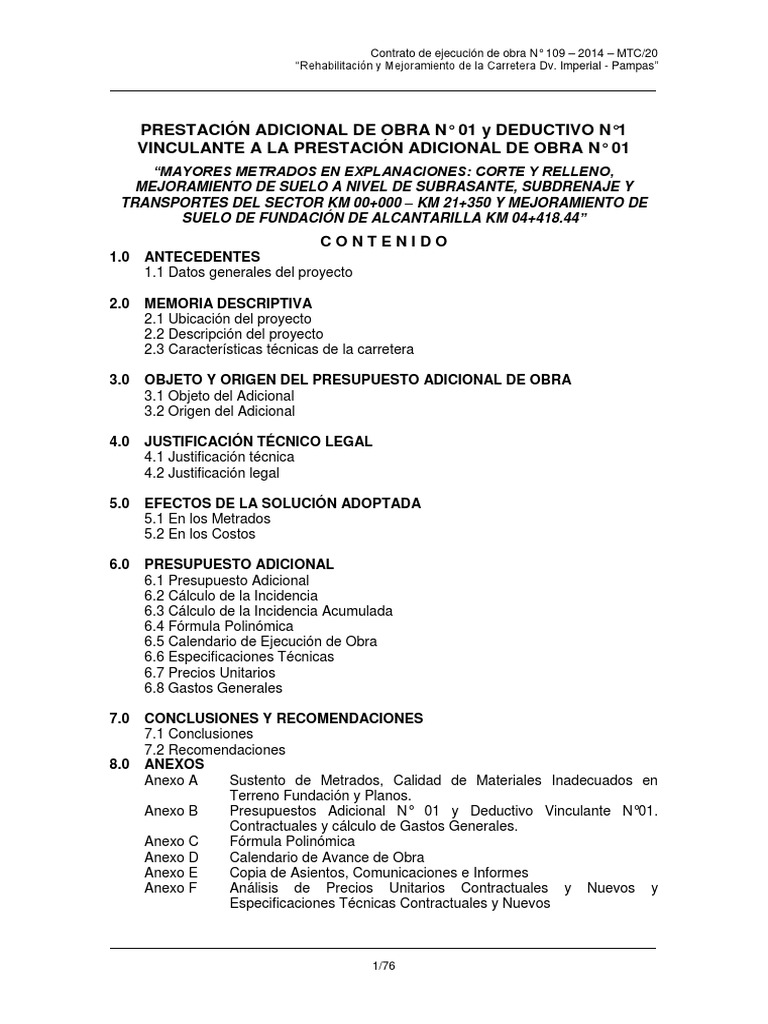 Contrato de ejecución de obra N° 109 – 2014 – MTC/20
"Rehabilitación y Mejoramiento de la Carretera Dv. Imperial - Pampas"

PRESTACIÓN ADICIONAL DE OBRA N° 01 y DEDUCTIVO N°1 VINCULANTE A LA PRESTACIÓN ADICIONAL DE OBRA N° 01

"MAYORES METRADOS EN EXPLANACIONES: CORTE Y RELLENO, MEJORAMIENTO DE SUELO A NIVEL DE SUBRASANTE, SUBDRENAJE Y TRANSPORTES DEL SECTOR KM 00+000 – KM 21+350 Y MEJORAMIENTO DE SUELO DE FUNDACIÓN DE ALCANTARILLA KM 04+418.44"

C O N T E N I D O

1.0 ANTECEDENTES
1.1 Datos generales del proyecto

2.0 MEMORIA DESCRIPTIVA
2.1 Ubicación del proyecto
2.2 Descripción del proyecto
2.3 Características técnicas de la carretera

3.0 OBJETO Y ORIGEN DEL PRESUPUESTO ADICIONAL DE OBRA
3.1 Objeto del Adicional
3.2 Origen del Adicional

4.0 JUSTIFICACIÓN TÉCNICO LEGAL
4.1 Justificación técnica
4.2 Justificación legal

5.0 EFECTOS DE LA SOLUCIÓN ADOPTADA
5.1 En los Metrados
5.2 En los Costos

6.0 PRESUPUESTO ADICIONAL
6.1 Presupuesto Adicional
6.2 Cálculo de la Incidencia
6.3 Cálculo de la Incidencia Acumulada
6.4 Fórmula Polinómica
6.5 Calendario de Ejecución de Obra
6.6 Especificaciones Técnicas
6.7 Precios Unitarios
6.8 Gastos Generales

7.0 CONCLUSIONES Y RECOMENDACIONES
7.1 Conclusiones
7.2 Recomendaciones
8.0 ANEXOS
Anexo A Sustento de Metrados, Calidad de Materiales Inadecuados en Terreno Fundación y Planos.
Anexo B Presupuestos Adicional N° 01 y Deductivo Vinculante N°01. Contractuales y cálculo de Gastos Generales.
Anexo C Fórmula Polinómica
Anexo D Calendario de Avance de Obra
Anexo E Copia de Asientos, Comunicaciones e Informes
Anexo F Análisis de Precios Unitarios Contractuales y Nuevos y Especificaciones Técnicas Contractuales y Nuevos

1/76